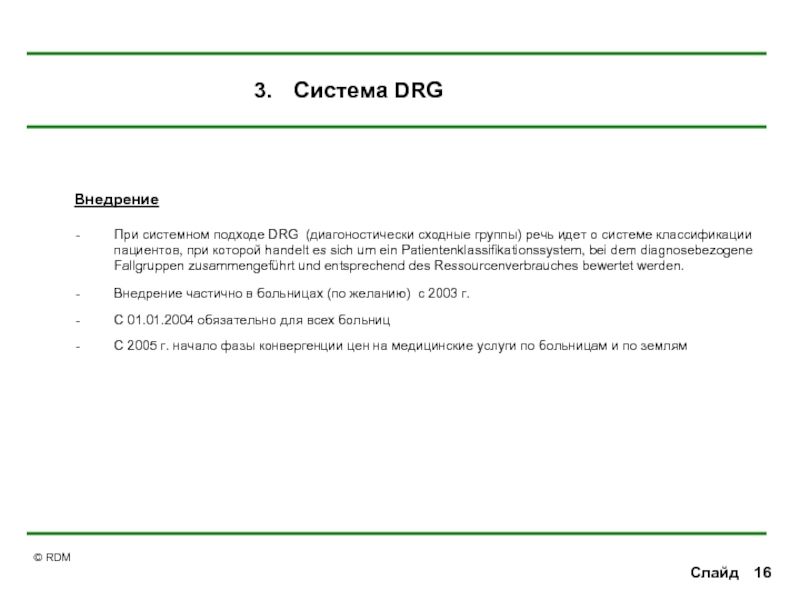 3. Система DRG

Внедрение

- При системном подходе DRG (диагоностически сходные группы) речь идет о системе классификации пациентов, при которой handelt es sich um ein Patientenklassifikationssystem, bei dem diagnosebezogene Fallgruppen zusammengeführt und entsprechend des Ressourcenverbrauches bewertet werden.

- Внедрение частично в больницах (по желанию) с 2003 г.

- С 01.01.2004 обязательно для всех больниц

- С 2005 г. начало фазы конвергенции цен на медицинские услуги по больницам и по землям

© RDM

Слайд 16